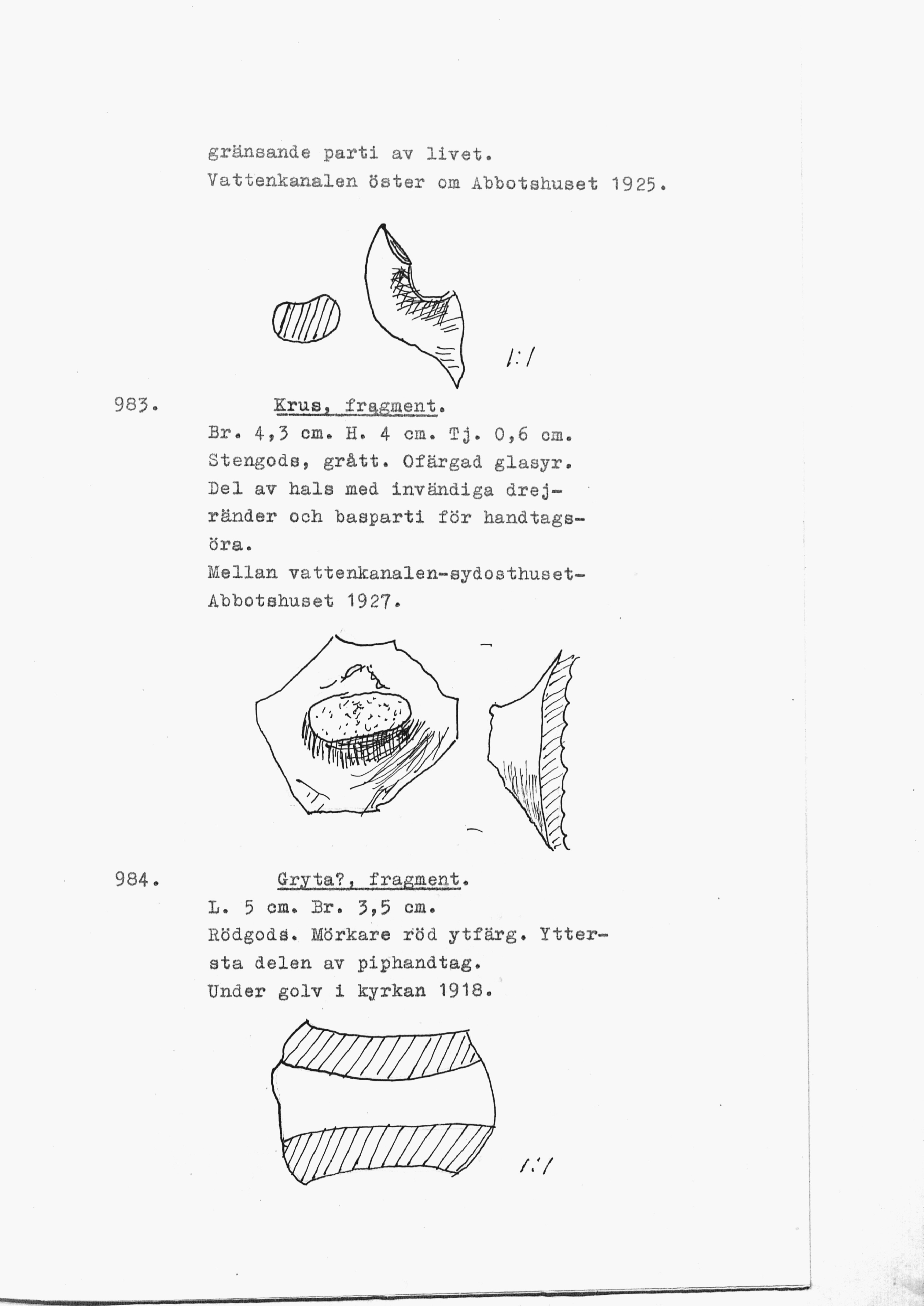 gränsande parti av livet.
Vattenkanalen öster om Abbotshuset 1925.

1:1

983. Krus, fragment.
Br. 4,3 cm. H. 4 cm. Tj. 0,6 cm.
Stengods, grått. Ofärgad glasyr.
Del av hals med invändiga drejränder och basparti för handtagsöra.
Mellan vattenkanalen-sydosthuset-Abbotshuset 1927.

984. Gryta?, fragment.
L. 5 cm. Br. 3,5 cm.
Rödgods. Mörkare röd ytfärg. Yttersta delen av piphandtag.
Under golv i kyrkan 1918.

1:1